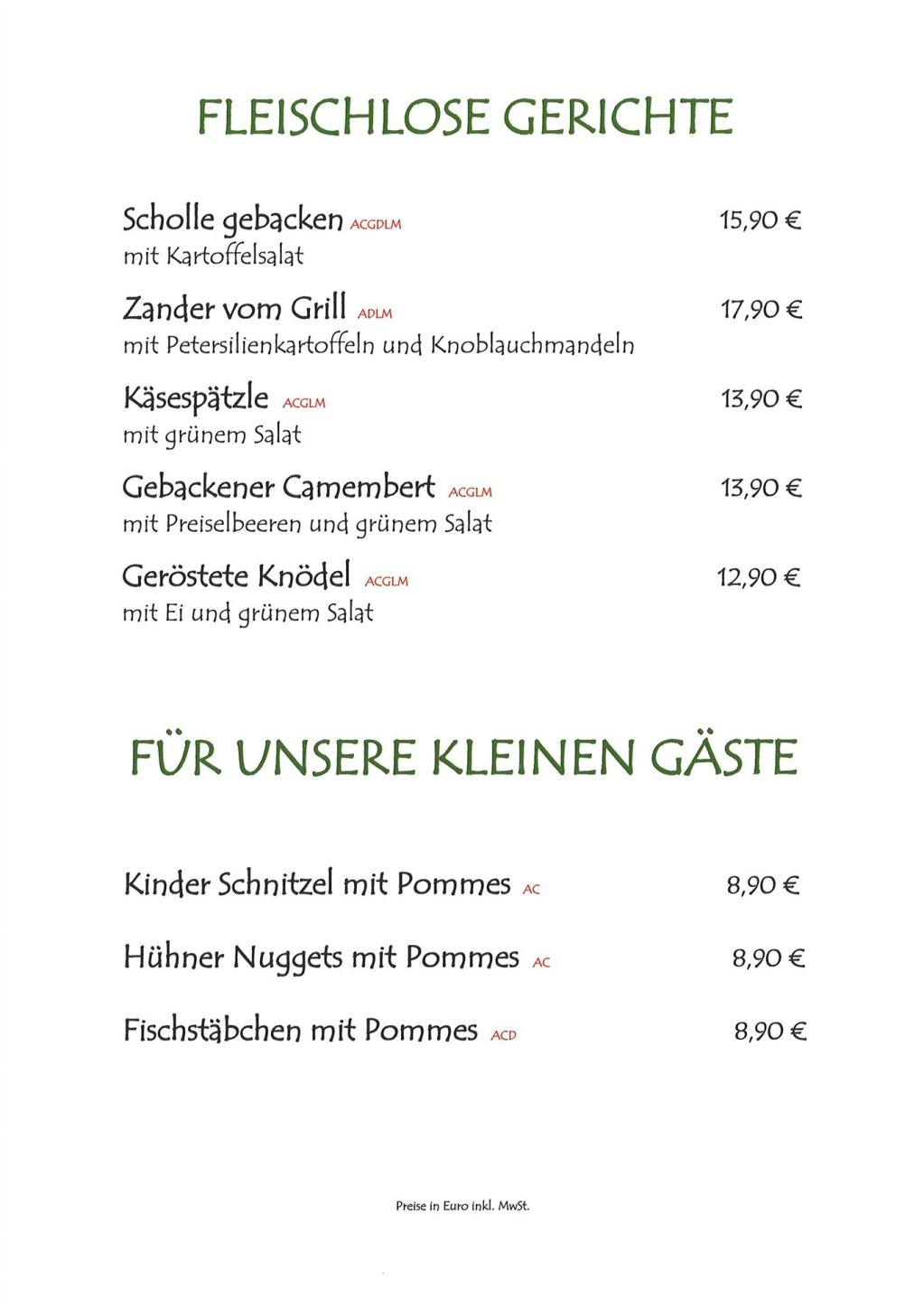 FLEISCHLOSE GERICHTE

Scholle gebacken ACGDLM 15,90 €
mit Kartoffelsalat

Zander vom Grill ADLM 17,90 €
mit Petersilienkartoffeln und Knoblauchmandeln

Käsespätzle ACGLM 13,90 €
mit grünem Salat

Gebackener Camembert ACGLM 13,90 €
mit Preiselbeeren und grünem Salat

Geröstete Knödel ACGLM 12,90 €
mit Ei und grünem Salat

FÜR UNSERE KLEINEN GÄSTE

Kinder Schnitzel mit Pommes AC 8,90 €

Hühner Nuggets mit Pommes AC 8,90 €

Fischstäbchen mit Pommes ACD 8,90 €

Preise in Euro inkl. MwSt.